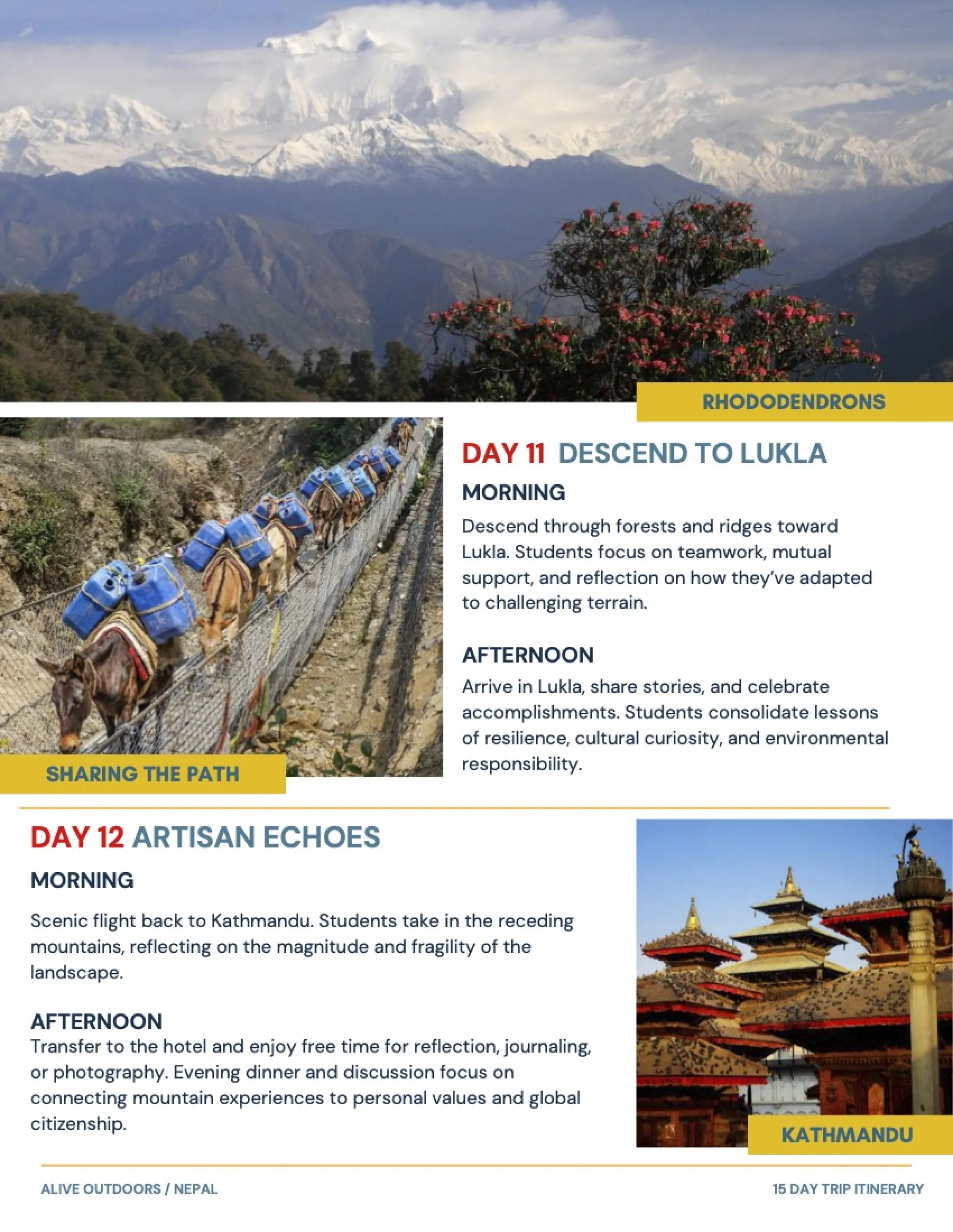 RHODODENDRONS

SHARING THE PATH

DAY 11 DESCEND TO LUKLA

MORNING

Descend through forests and ridges toward Lukla. Students focus on teamwork, mutual support, and reflection on how they've adapted to challenging terrain.

AFTERNOON

Arrive in Lukla, share stories, and celebrate accomplishments. Students consolidate lessons of resilience, cultural curiosity, and environmental responsibility.

DAY 12 ARTISAN ECHOES

MORNING

Scenic flight back to Kathmandu. Students take in the receding mountains, reflecting on the magnitude and fragility of the landscape.

AFTERNOON

Transfer to the hotel and enjoy free time for reflection, journaling, or photography. Evening dinner and discussion focus on connecting mountain experiences to personal values and global citizenship.

KATHMANDU

ALIVE OUTDOORS / NEPAL

15 DAY TRIP ITINERARY